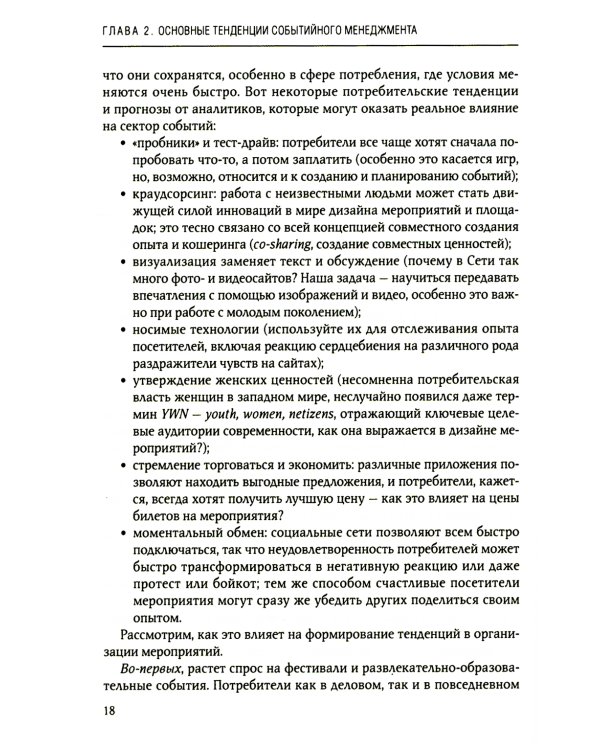 ГЛАВА 2. ОСНОВНЫЕ ТЕНДЕНЦИИ СОБЫТИЙНОГО МЕНЕДЖМЕНТА

что они сохранятся, особенно в сфере потребления, где условия меняются очень быстро. Вот некоторые потребительские тенденции и прогнозы от аналитиков, которые могут оказать реальное влияние на сектор событий:

• «пробники» и тест-драйв: потребители все чаще хотят сначала попробовать что-то, а потом заплатить (особенно это касается игр, но, возможно, относится и к созданию и планированию событий);
• краудсорсинг: работа с неизвестными людьми может стать движущей силой инноваций в мире дизайна мероприятий и площадок; это тесно связано со всей концепцией совместного создания опыта и кошеринга (co-sharing, создание совместных ценностей);
• визуализация заменяет текст и обсуждение (почему в Сети так много фото- и видеосайтов? Наша задача — научиться передавать впечатления с помощью изображений и видео, особенно это важно при работе с молодым поколением);
• носимые технологии (используйте их для отслеживания опыта посетителей, включая реакцию сердцебиения на различного рода раздражители чувств на сайтах);
• утверждение женских ценностей (несомненна потребительская власть женщин в западном мире, неслучайно появился даже термин YWN — youth, women, netizens, отражающий ключевые целевые аудитории современности, как она выражается в дизайне мероприятий?);
• стремление торговаться и экономить: различные приложения позволяют находить выгодные предложения, и потребители, кажется, всегда хотят получить лучшую цену — как это влияет на цены билетов на мероприятия?
• моментальный обмен: социальные сети позволяют всем быстро подключаться, так что неудовлетворенность потребителей может быстро трансформироваться в негативную реакцию или даже протест или бойкот; тем же способом счастливые посетители мероприятия могут сразу же убедить других поделиться своим опытом.

Рассмотрим, как это влияет на формирование тенденций в организации мероприятий.

Во-первых, растет спрос на фестивали и развлекательно-образовательные события. Потребители как в деловом, так и в повседневном

18